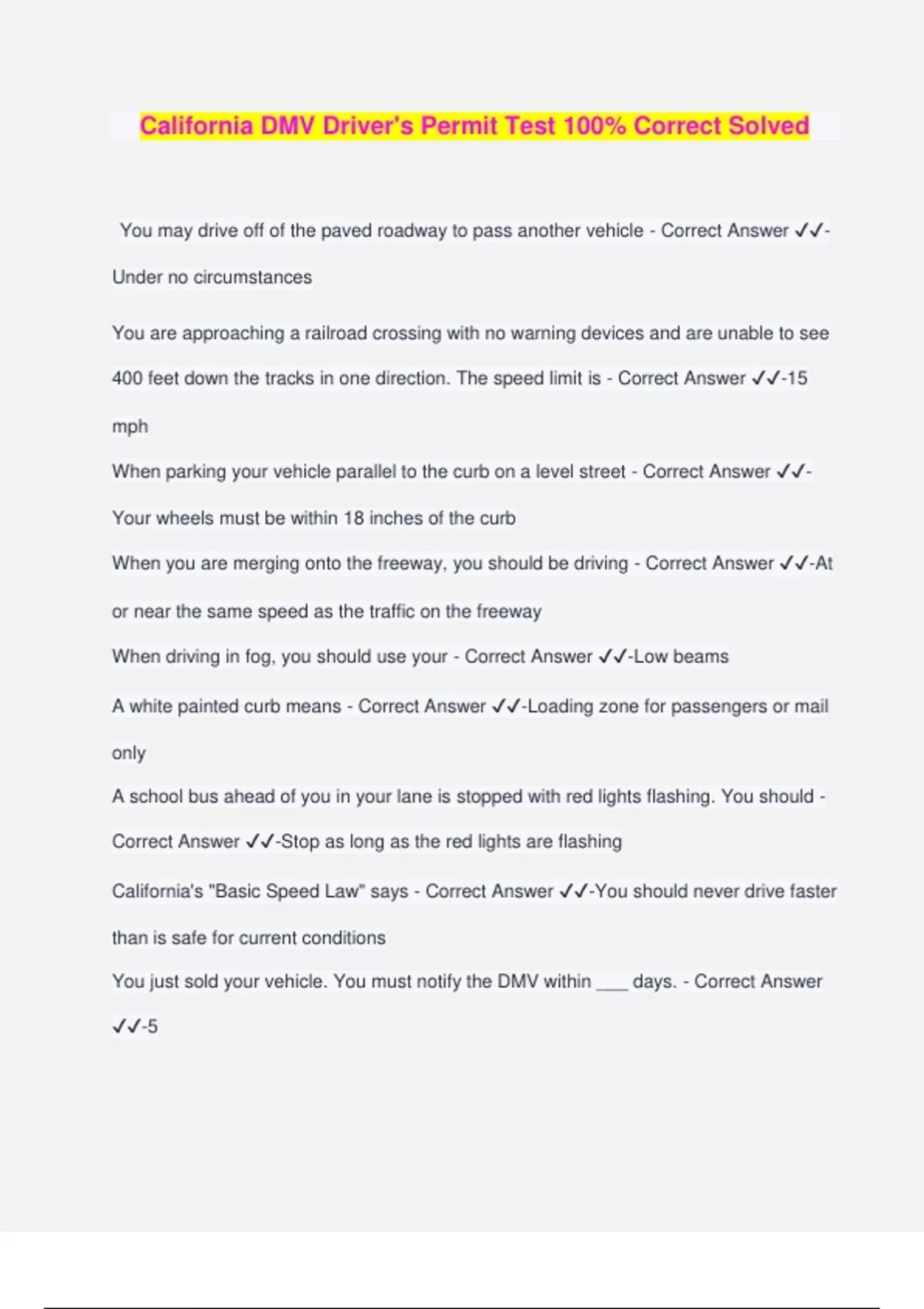 California DMV Driver's Permit Test 100% Correct Solved

You may drive off of the paved roadway to pass another vehicle - Correct Answer ✓✓-Under no circumstances

You are approaching a railroad crossing with no warning devices and are unable to see 400 feet down the tracks in one direction. The speed limit is - Correct Answer ✓✓-15 mph

When parking your vehicle parallel to the curb on a level street - Correct Answer ✓✓-Your wheels must be within 18 inches of the curb

When you are merging onto the freeway, you should be driving - Correct Answer ✓✓-At or near the same speed as the traffic on the freeway

When driving in fog, you should use your - Correct Answer ✓✓-Low beams

A white painted curb means - Correct Answer ✓✓-Loading zone for passengers or mail only

A school bus ahead of you in your lane is stopped with red lights flashing. You should - Correct Answer ✓✓-Stop as long as the red lights are flashing

California's "Basic Speed Law" says - Correct Answer ✓✓-You should never drive faster than is safe for current conditions

You just sold your vehicle. You must notify the DMV within ___ days. - Correct Answer ✓✓-5